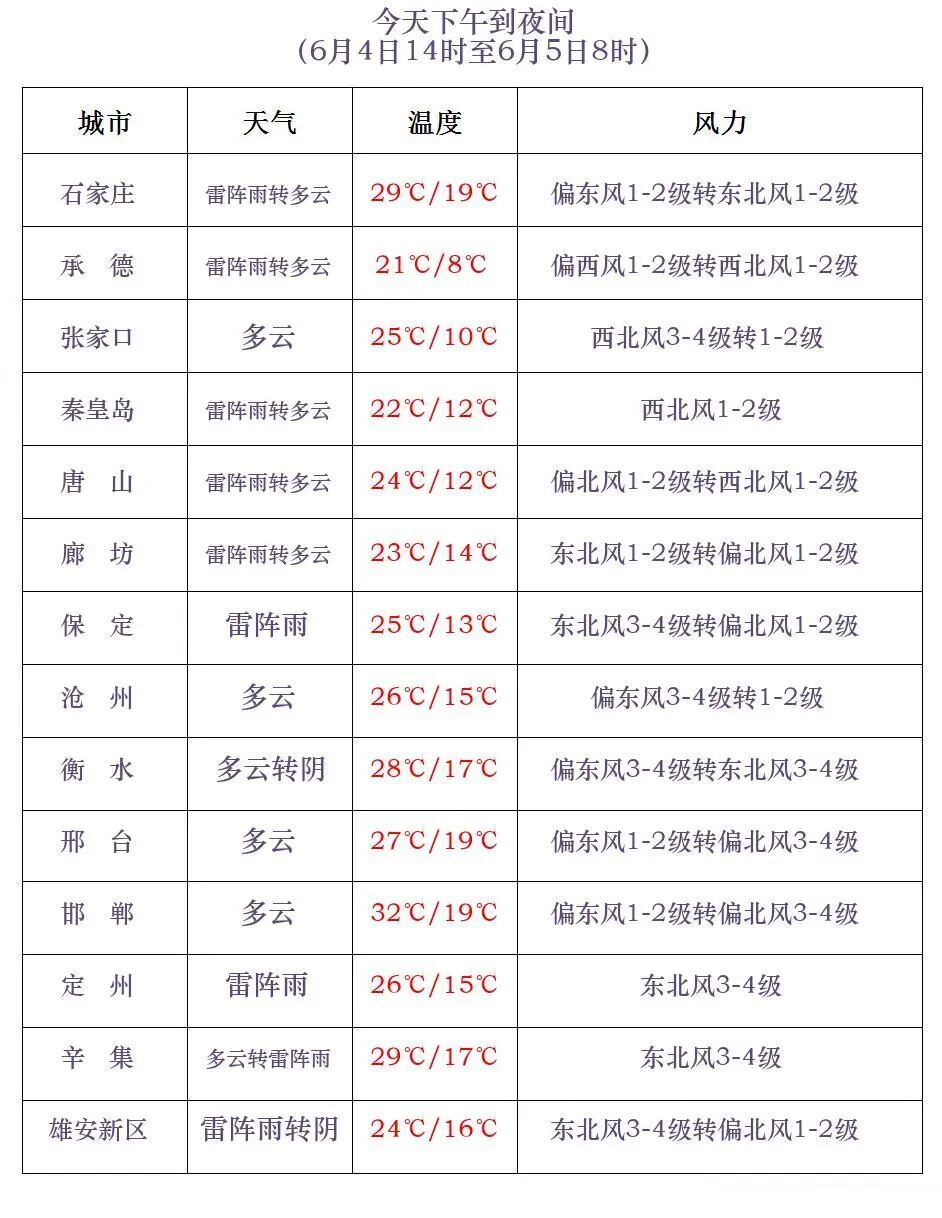 今天下午到夜间
（6月4日14时至6月5日8时）

| 城市 | 天气 | 温度 | 风力 |
|---|---|---|---|
| 石家庄 | 雷阵雨转多云 | 29℃/19℃ | 偏东风1-2级转东北风1-2级 |
| 承　德 | 雷阵雨转多云 | 21℃/8℃ | 偏西风1-2级转西北风1-2级 |
| 张家口 | 多云 | 25℃/10℃ | 西北风3-4级转1-2级 |
| 秦皇岛 | 雷阵雨转多云 | 22℃/12℃ | 西北风1-2级 |
| 唐　山 | 雷阵雨转多云 | 24℃/12℃ | 偏北风1-2级转西北风1-2级 |
| 廊　坊 | 雷阵雨转多云 | 23℃/14℃ | 东北风1-2级转偏北风1-2级 |
| 保　定 | 雷阵雨 | 25℃/13℃ | 东北风3-4级转偏北风1-2级 |
| 沧　州 | 多云 | 26℃/15℃ | 偏东风3-4级转1-2级 |
| 衡　水 | 多云转阴 | 28℃/17℃ | 偏东风3-4级转东北风3-4级 |
| 邢　台 | 多云 | 27℃/19℃ | 偏东风1-2级转偏北风3-4级 |
| 邯　郸 | 多云 | 32℃/19℃ | 偏东风1-2级转偏北风3-4级 |
| 定　州 | 雷阵雨 | 26℃/15℃ | 东北风3-4级 |
| 辛　集 | 多云转雷阵雨 | 29℃/17℃ | 东北风3-4级 |
| 雄安新区 | 雷阵雨转阴 | 24℃/16℃ | 东北风3-4级转偏北风1-2级 |